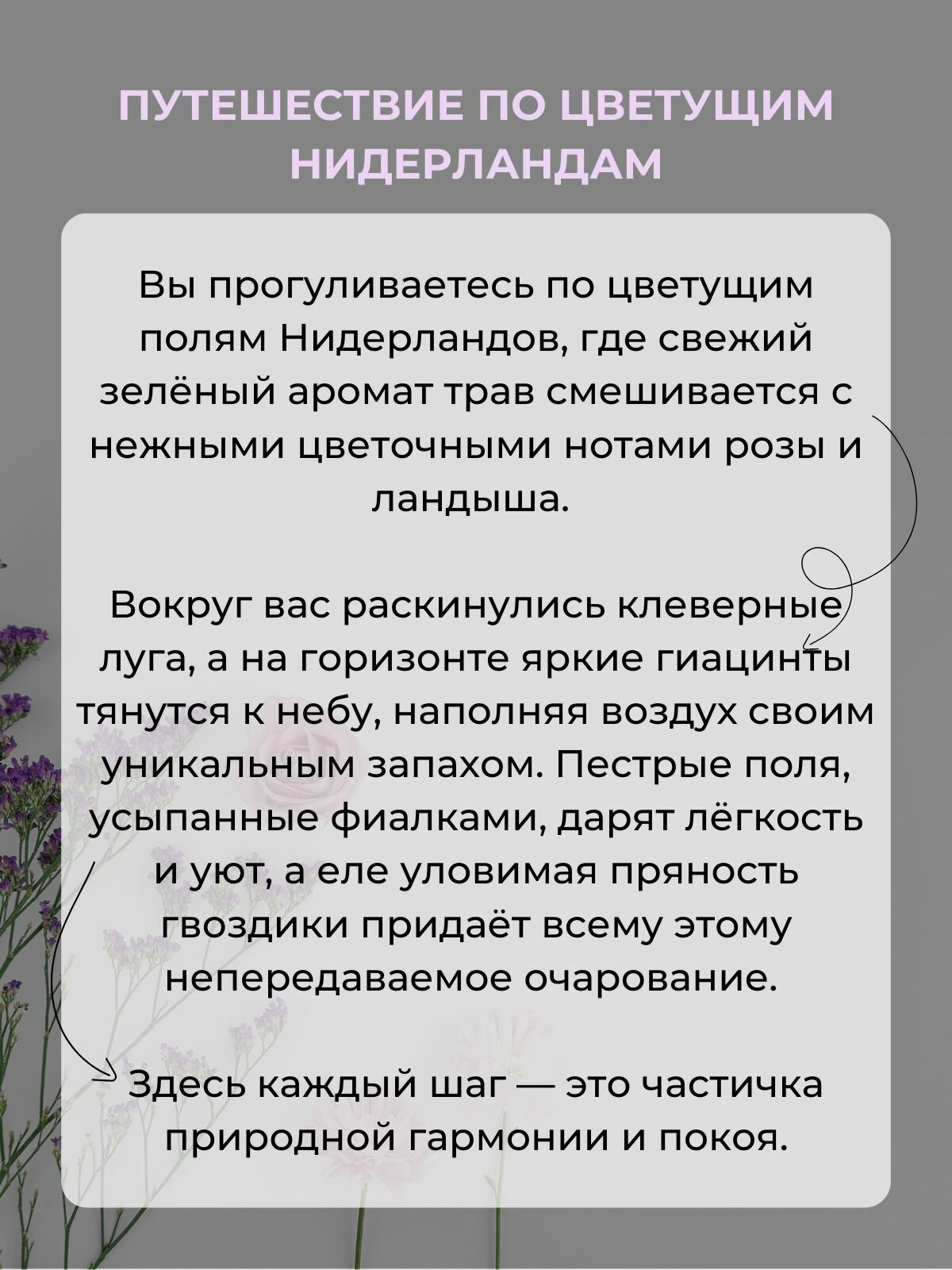 ПУТЕШЕСТВИЕ ПО ЦВЕТУЩИМ НИДЕРЛАНДАМ

Вы прогуливаетесь по цветущим полям Нидерландов, где свежий зелёный аромат трав смешивается с нежными цветочными нотами розы и ландыша.

Вокруг вас раскинулись клеверные луга, а на горизонте яркие гиацинты тянутся к небу, наполняя воздух своим уникальным запахом. Пестрые поля, усыпанные фиалками, дарят лёгкость и уют, а еле уловимая пряность гвоздики придаёт всему этому непередаваемое очарование.

Здесь каждый шаг — это частичка природной гармонии и покоя.